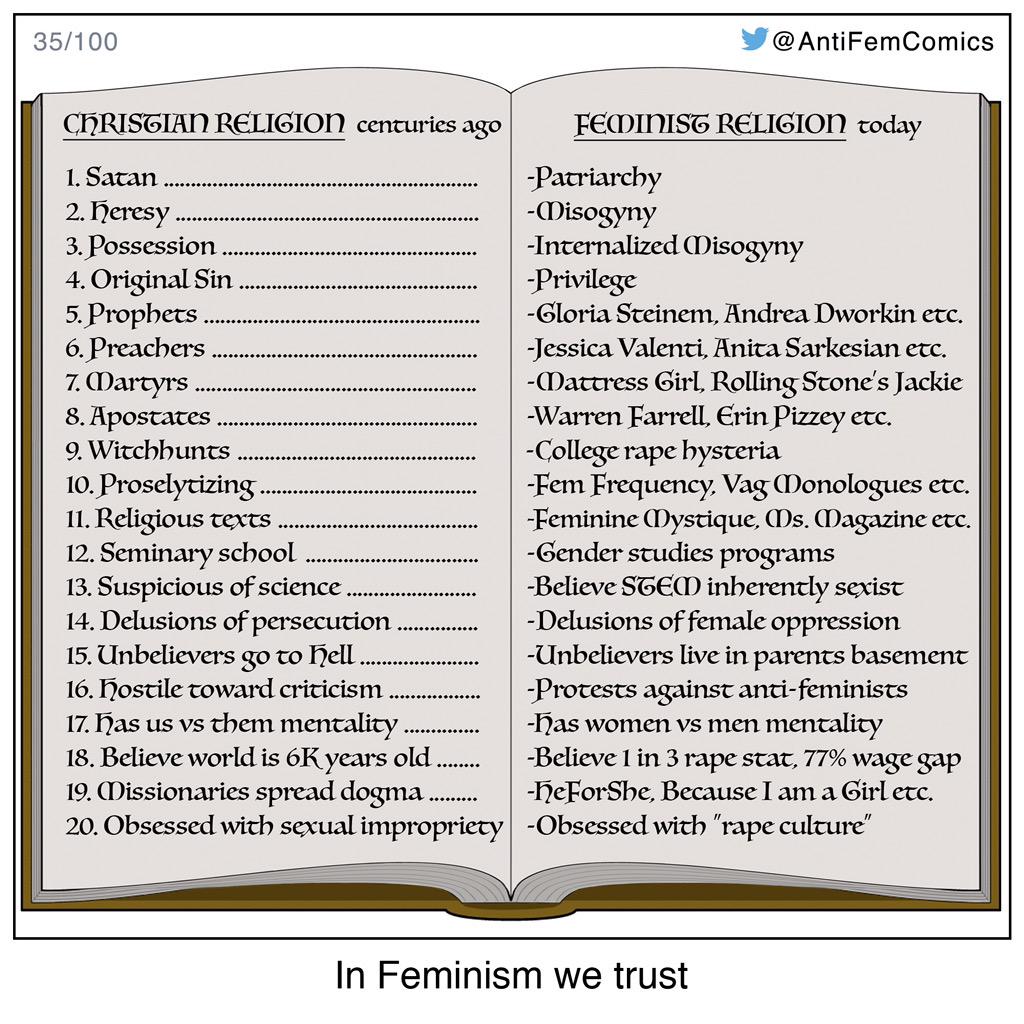 35/100

@AntiFemComics

CHRISTIAN RELIGION centuries ago

1. Satan
2. Heresy
3. Possession
4. Original Sin
5. Prophets
6. Preachers
7. Martyrs
8. Apostates
9. Witchhunts
10. Proselytizing
11. Religious texts
12. Seminary school
13. Suspicious of science
14. Delusions of persecution
15. Unbelievers go to Hell
16. Hostile toward criticism
17. Has us vs them mentality
18. Believe world is 6K years old
19. Missionaries spread dogma
20. Obsessed with sexual impropriety

FEMINIST RELIGION today

-Patriarchy
-Misogyny
-Internalized Misogyny
-Privilege
-Gloria Steinem, Andrea Dworkin etc.
-Jessica Valenti, Anita Sarkesian etc.
-Mattress Girl, Rolling Stone's Jackie
-Warren Farrell, Erin Pizzey etc.
-College rape hysteria
-Fem Frequency, Vag Monologues etc.
-Feminine Mystique, Ms. Magazine etc.
-Gender studies programs
-Believe STEM inherently sexist
-Delusions of female oppression
-Unbelievers live in parents basement
-Protests against anti-feminists
-Has women vs men mentality
-Believe 1 in 3 rape stat, 77% wage gap
-HeForShe, Because I am a Girl etc.
-Obsessed with "rape culture"

In Feminism we trust